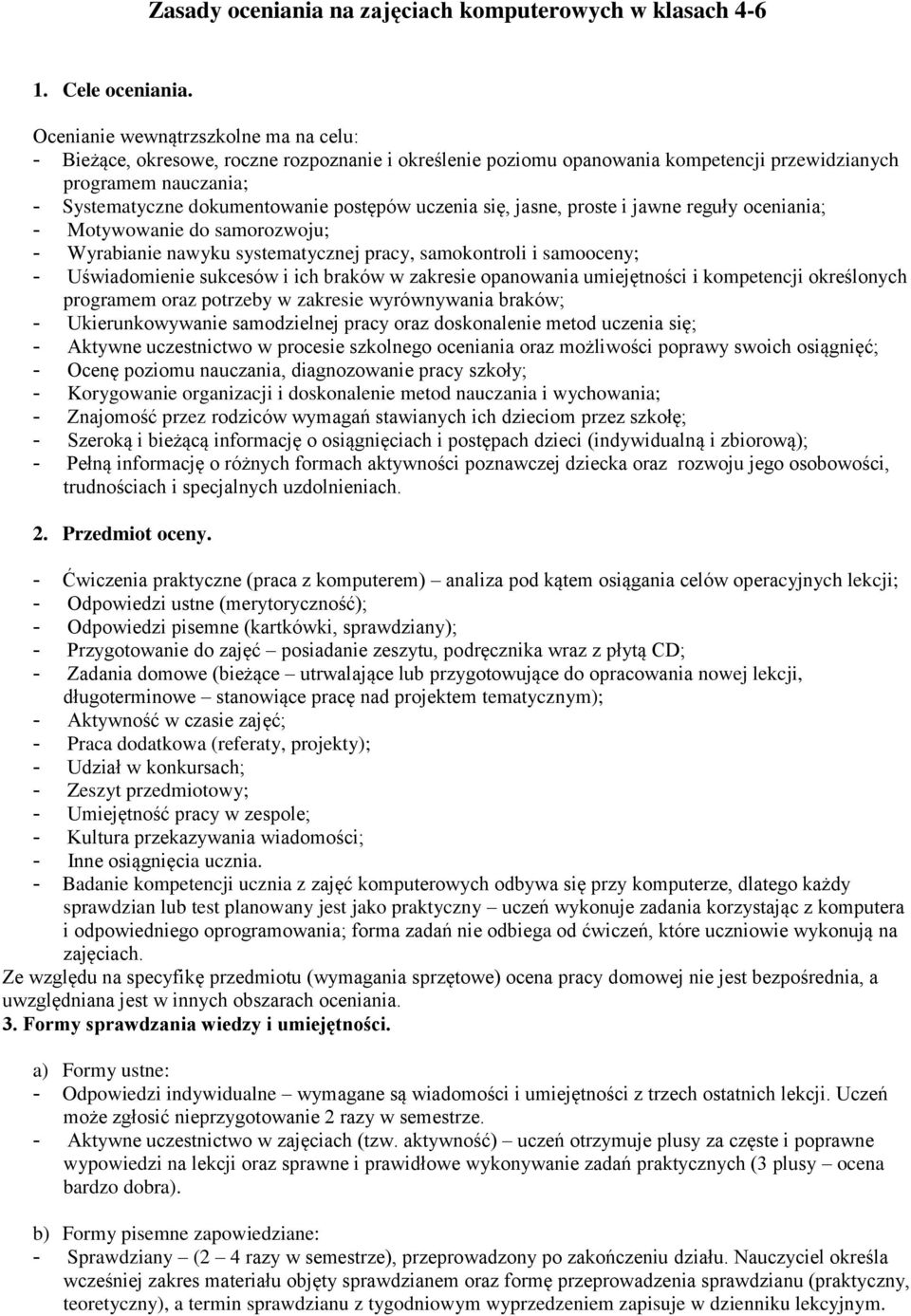 Zasady oceniania na zajęciach komputerowych w klasach 4-6

1. Cele oceniania.

Ocenianie wewnątrzszkolne ma na celu:
- Bieżące, okresowe, roczne rozpoznanie i określenie poziomu opanowania kompetencji przewidzianych programem nauczania;
- Systematyczne dokumentowanie postępów uczenia się, jasne, proste i jawne reguły oceniania;
- Motywowanie do samorozwoju;
- Wyrabianie nawyku systematycznej pracy, samokontroli i samooceny;
- Uświadomienie sukcesów i ich braków w zakresie opanowania umiejętności i kompetencji określonych programem oraz potrzeby w zakresie wyrównywania braków;
- Ukierunkowywanie samodzielnej pracy oraz doskonalenie metod uczenia się;
- Aktywne uczestnictwo w procesie szkolnego oceniania oraz możliwości poprawy swoich osiągnięć;
- Ocenę poziomu nauczania, diagnozowanie pracy szkoły;
- Korygowanie organizacji i doskonalenie metod nauczania i wychowania;
- Znajomość przez rodziców wymagań stawianych ich dzieciom przez szkołę;
- Szeroką i bieżącą informację o osiągnięciach i postępach dzieci (indywidualną i zbiorową);
- Pełną informację o różnych formach aktywności poznawczej dziecka oraz rozwoju jego osobowości, trudnościach i specjalnych uzdolnieniach.

2. Przedmiot oceny.

- Ćwiczenia praktyczne (praca z komputerem) – analiza pod kątem osiągania celów operacyjnych lekcji;
- Odpowiedzi ustne (merytoryczność);
- Odpowiedzi pisemne (kartkówki, sprawdziany);
- Przygotowanie do zajęć – posiadanie zeszytu, podręcznika wraz z płytą CD;
- Zadania domowe (bieżące – utrwalające lub przygotowujące do opracowania nowej lekcji, długoterminowe – stanowiące pracę nad projektem tematycznym);
- Aktywność w czasie zajęć;
- Praca dodatkowa (referaty, projekty);
- Udział w konkursach;
- Zeszyt przedmiotowy;
- Umiejętność pracy w zespole;
- Kultura przekazywania wiadomości;
- Inne osiągnięcia ucznia.
- Badanie kompetencji ucznia z zajęć komputerowych odbywa się przy komputerze, dlatego każdy sprawdzian lub test planowany jest jako praktyczny – uczeń wykonuje zadania korzystając z komputera i odpowiedniego oprogramowania; forma zadań nie odbiega od ćwiczeń, które uczniowie wykonują na zajęciach.
Ze względu na specyfikę przedmiotu (wymagania sprzętowe) ocena pracy domowej nie jest bezpośrednia, a uwzględniana jest w innych obszarach oceniania.
3. Formy sprawdzania wiedzy i umiejętności.

a) Formy ustne:
- Odpowiedzi indywidualne – wymagane są wiadomości i umiejętności z trzech ostatnich lekcji. Uczeń może zgłosić nieprzygotowanie 2 razy w semestrze.
- Aktywne uczestnictwo w zajęciach (tzw. aktywność) – uczeń otrzymuje plusy za częste i poprawne wypowiedzi na lekcji oraz sprawne i prawidłowe wykonywanie zadań praktycznych (3 plusy – ocena bardzo dobra).

b) Formy pisemne zapowiedziane:
- Sprawdziany – (2 – 4 razy w semestrze), przeprowadzony po zakończeniu działu. Nauczyciel określa wcześniej zakres materiału objęty sprawdzianem oraz formę przeprowadzenia sprawdzianu (praktyczny, teoretyczny), a termin sprawdzianu z tygodniowym wyprzedzeniem zapisuje w dzienniku lekcyjnym.